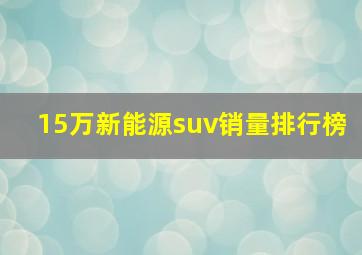 15万新能源suv销量排行榜